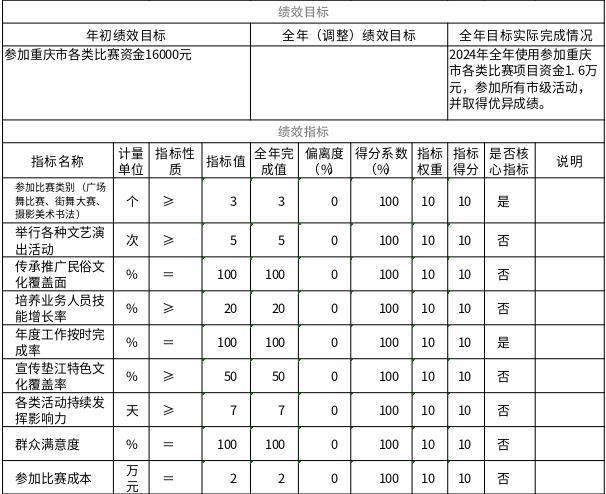 绩效目标

| 年初绩效目标 | 全年（调整）绩效目标 | 全年目标实际完成情况 |
|---|---|---|
| 参加重庆市各类比赛资金16000元 | | 2024年全年使用参加重庆市各类比赛项目资金1.6万元，参加所有市级活动，并取得优异成绩。 |

绩效指标

| 指标名称 | 计量单位 | 指标性质 | 指标值 | 全年完成值 | 偏离度（%） | 得分系数（%） | 指标权重 | 指标得分 | 是否核心指标 | 说明 |
|---|---|---|---|---|---|---|---|---|---|---|
| 参加比赛类别（广场舞比赛、街舞大赛、摄影美术书法） | 个 | ≥ | 3 | 3 | 0 | 100 | 10 | 10 | 是 | |
| 举行各种文艺演出活动 | 次 | ≥ | 5 | 5 | 0 | 100 | 10 | 10 | 否 | |
| 传承推广民俗文化覆盖面 | % | = | 100 | 100 | 0 | 100 | 10 | 10 | 否 | |
| 培养业务人员技能增长率 | % | ≥ | 20 | 20 | 0 | 100 | 10 | 10 | 否 | |
| 年度工作按时完成率 | % | = | 100 | 100 | 0 | 100 | 10 | 10 | 是 | |
| 宣传垫江特色文化覆盖率 | % | ≥ | 50 | 50 | 0 | 100 | 10 | 10 | 否 | |
| 各类活动持续发挥影响力 | 天 | ≥ | 7 | 7 | 0 | 100 | 10 | 10 | 否 | |
| 群众满意度 | % | = | 100 | 100 | 0 | 100 | 10 | 10 | 否 | |
| 参加比赛成本 | 万元 | = | 2 | 2 | 0 | 100 | 10 | 10 | 否 | |